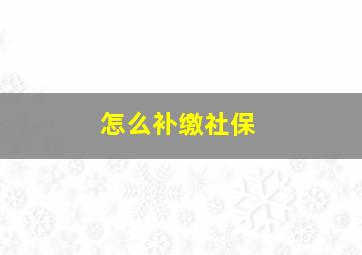 怎么补缴社保